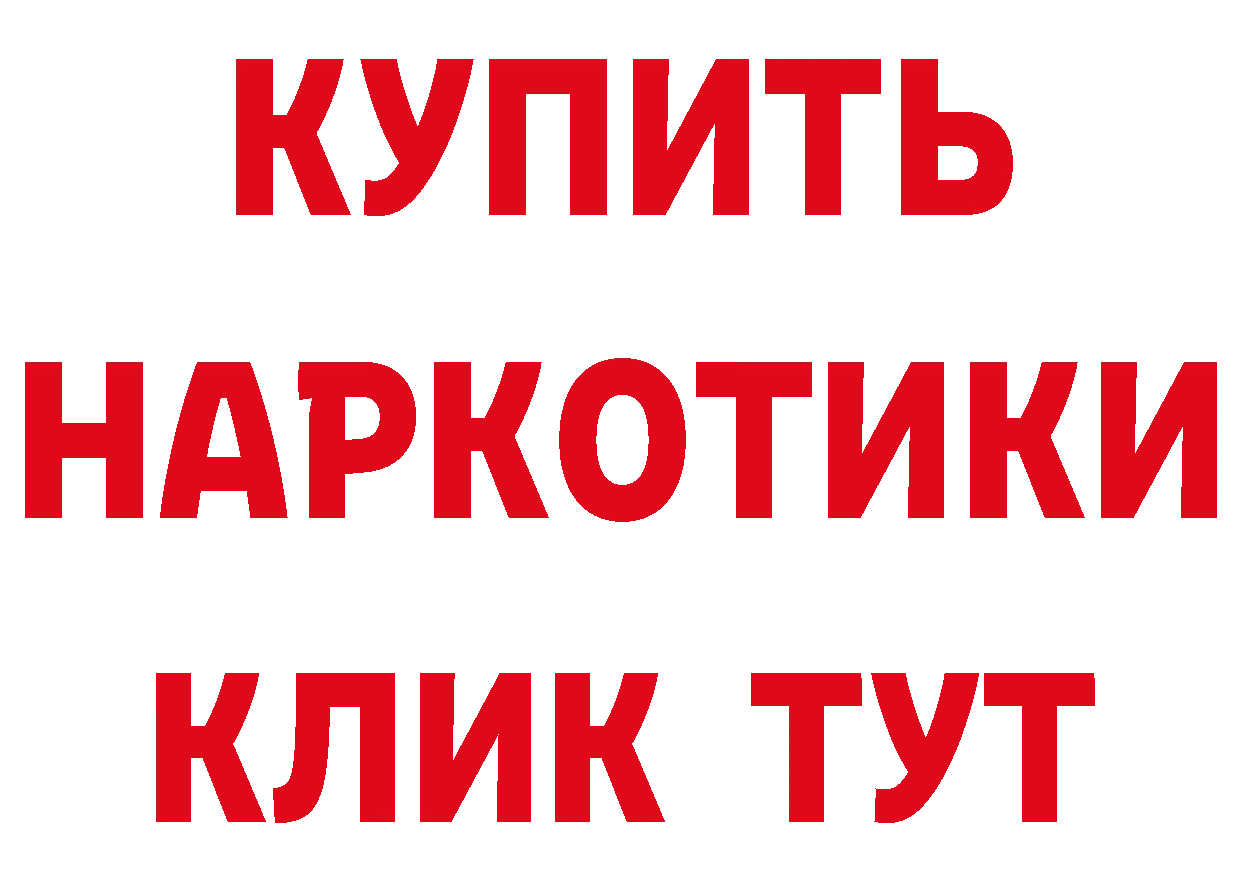 КУПИТЬ НАРКОТИКИ КЛИК ТУТ